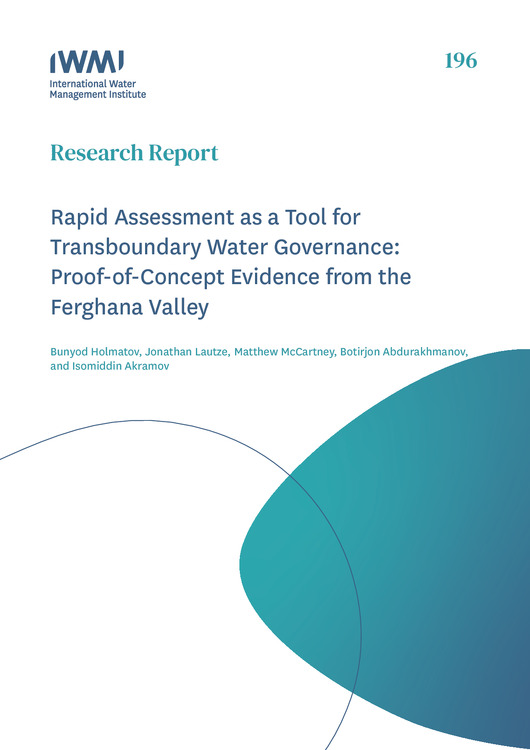 IWMI
International Water Management Institute

196

Research Report

Rapid Assessment as a Tool for Transboundary Water Governance: Proof-of-Concept Evidence from the Ferghana Valley

Bunyod Holmatov, Jonathan Lautze, Matthew McCartney, Botirjon Abdurakhmanov, and Isomiddin Akramov